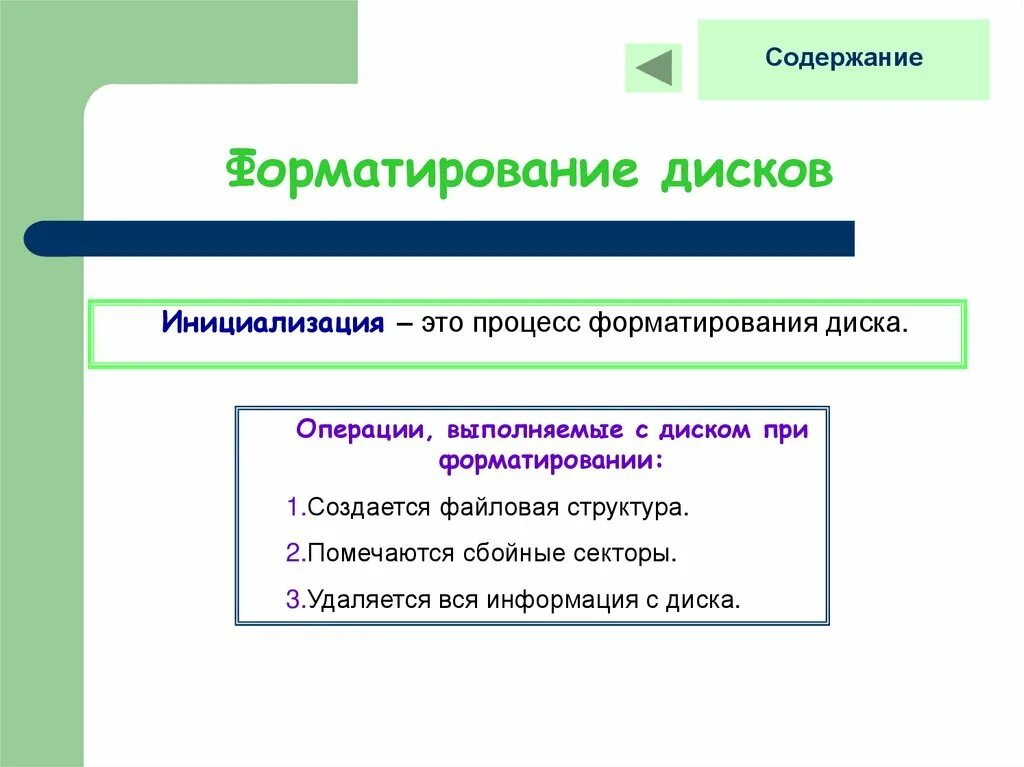 Содержание

Форматирование дисков

Инициализация – это процесс форматирования диска.

Операции, выполняемые с диском при форматировании:

1.Создается файловая структура.

2.Помечаются сбойные секторы.

3.Удаляется вся информация с диска.